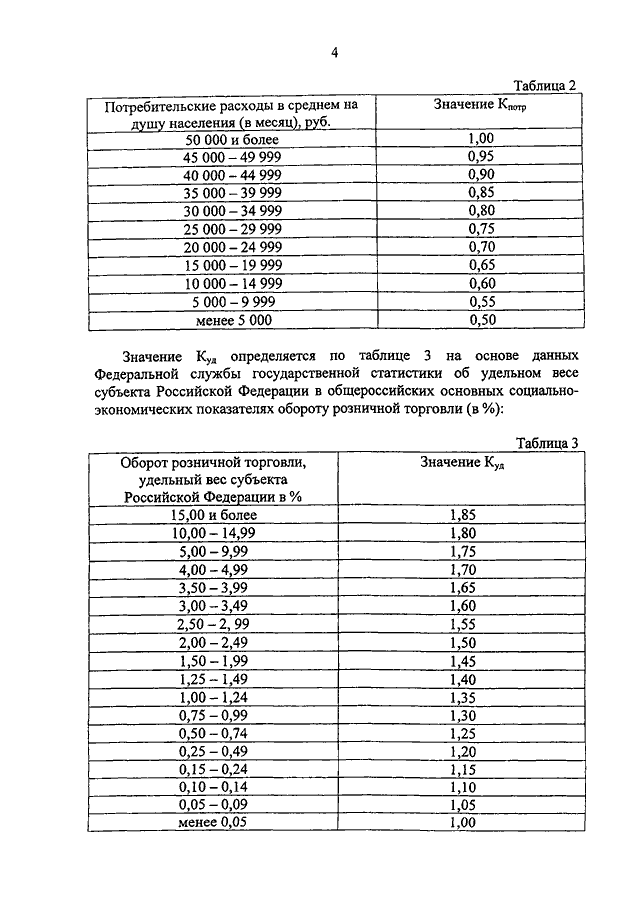 4

Таблица 2

| Потребительские расходы в среднем на душу населения (в месяц), руб. | Значение $К_{потр}$ |
|---|---|
| 50 000 и более | 1,00 |
| 45 000 – 49 999 | 0,95 |
| 40 000 – 44 999 | 0,90 |
| 35 000 – 39 999 | 0,85 |
| 30 000 – 34 999 | 0,80 |
| 25 000 – 29 999 | 0,75 |
| 20 000 – 24 999 | 0,70 |
| 15 000 – 19 999 | 0,65 |
| 10 000 – 14 999 | 0,60 |
| 5 000 – 9 999 | 0,55 |
| менее 5 000 | 0,50 |

Значение $К_{уд}$ определяется по таблице 3 на основе данных Федеральной службы государственной статистики об удельном весе субъекта Российской Федерации в общероссийских основных социально-экономических показателях обороту розничной торговли (в %):

Таблица 3

| Оборот розничной торговли, удельный вес субъекта Российской Федерации в % | Значение $К_{уд}$ |
|---|---|
| 15,00 и более | 1,85 |
| 10,00 – 14,99 | 1,80 |
| 5,00 – 9,99 | 1,75 |
| 4,00 – 4,99 | 1,70 |
| 3,50 – 3,99 | 1,65 |
| 3,00 – 3,49 | 1,60 |
| 2,50 – 2, 99 | 1,55 |
| 2,00 – 2,49 | 1,50 |
| 1,50 – 1,99 | 1,45 |
| 1,25 – 1,49 | 1,40 |
| 1,00 – 1,24 | 1,35 |
| 0,75 – 0,99 | 1,30 |
| 0,50 – 0,74 | 1,25 |
| 0,25 – 0,49 | 1,20 |
| 0,15 – 0,24 | 1,15 |
| 0,10 – 0,14 | 1,10 |
| 0,05 – 0,09 | 1,05 |
| менее 0,05 | 1,00 |